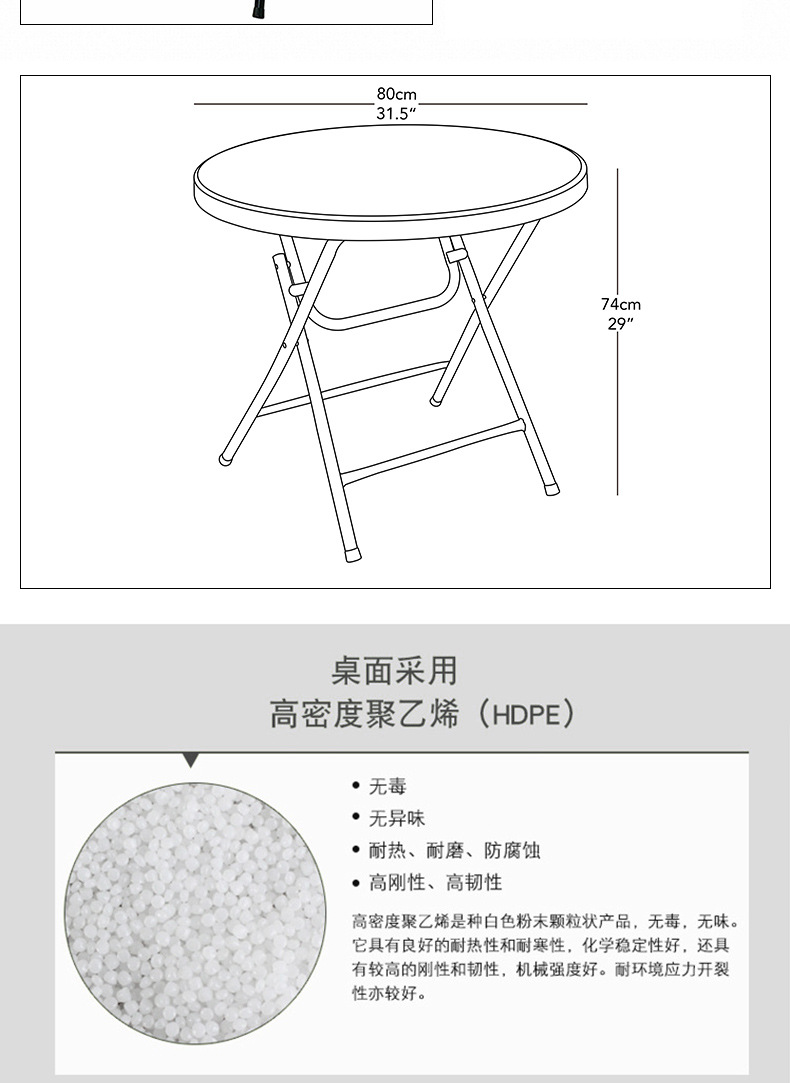 80cm
31.5″

74cm
29″

桌面采用
高密度聚乙烯（HDPE）

• 无毒
• 无异味
• 耐热、耐磨、防腐蚀
• 高刚性、高韧性

高密度聚乙烯是种白色粉末颗粒状产品，无毒，无味。它具有良好的耐热性和耐寒性，化学稳定性好，还具有较高的刚性和韧性，机械强度好。耐环境应力开裂性亦较好。